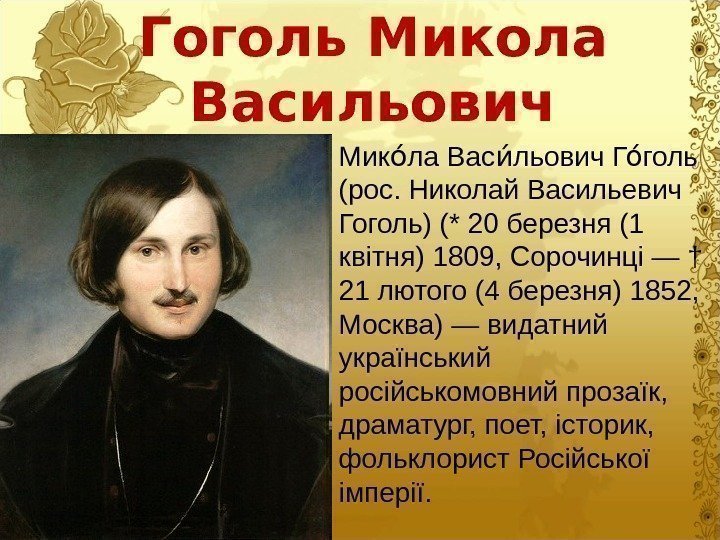 Гоголь Микола Васильович

Мико́ла Васи́льович Го́голь (рос. Николай Васильевич Гоголь) (* 20 березня (1 квітня) 1809, Сорочинці — † 21 лютого (4 березня) 1852, Москва) — видатний український російськомовний прозаїк, драматург, поет, історик, фольклорист Російської імперії.